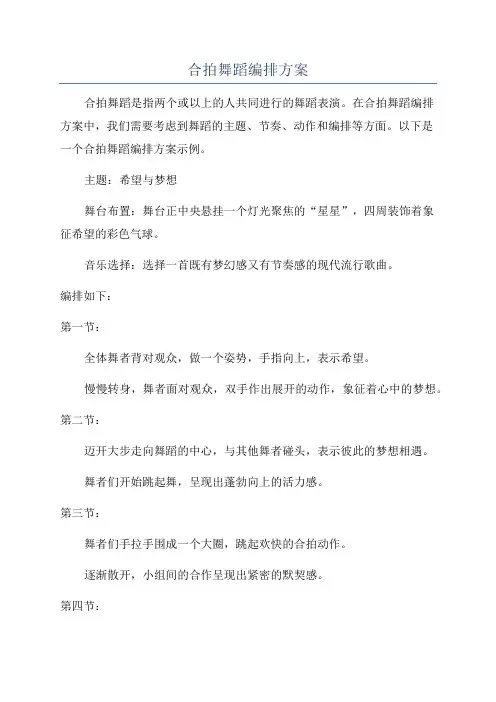 合拍舞蹈编排方案

合拍舞蹈是指两个或以上的人共同进行的舞蹈表演。在合拍舞蹈编排方案中，我们需要考虑到舞蹈的主题、节奏、动作和编排等方面。以下是一个合拍舞蹈编排方案示例。

主题：希望与梦想

舞台布置：舞台正中央悬挂一个灯光聚焦的“星星”，四周装饰着象征希望的彩色气球。

音乐选择：选择一首既有梦幻感又有节奏感的现代流行歌曲。

编排如下：

第一节：

全体舞者背对观众，做一个姿势，手指向上，表示希望。

慢慢转身，舞者面对观众，双手作出展开的动作，象征着心中的梦想。

第二节：

迈开大步走向舞蹈的中心，与其他舞者碰头，表示彼此的梦想相遇。

舞者们开始跳起舞，呈现出蓬勃向上的活力感。

第三节：

舞者们手拉手围成一个大圈，跳起欢快的合拍动作。

逐渐散开，小组间的合作呈现出紧密的默契感。

第四节：